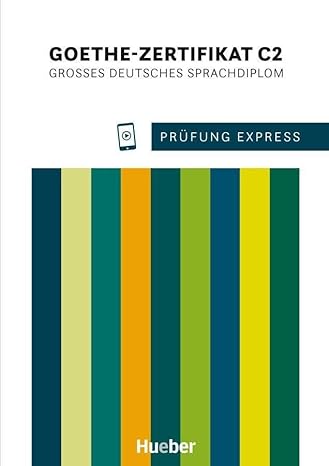 GOETHE-ZERTIFIKAT C2
GROSSES DEUTSCHES SPRACHDIPLOM

PRÜFUNG EXPRESS

Hueber